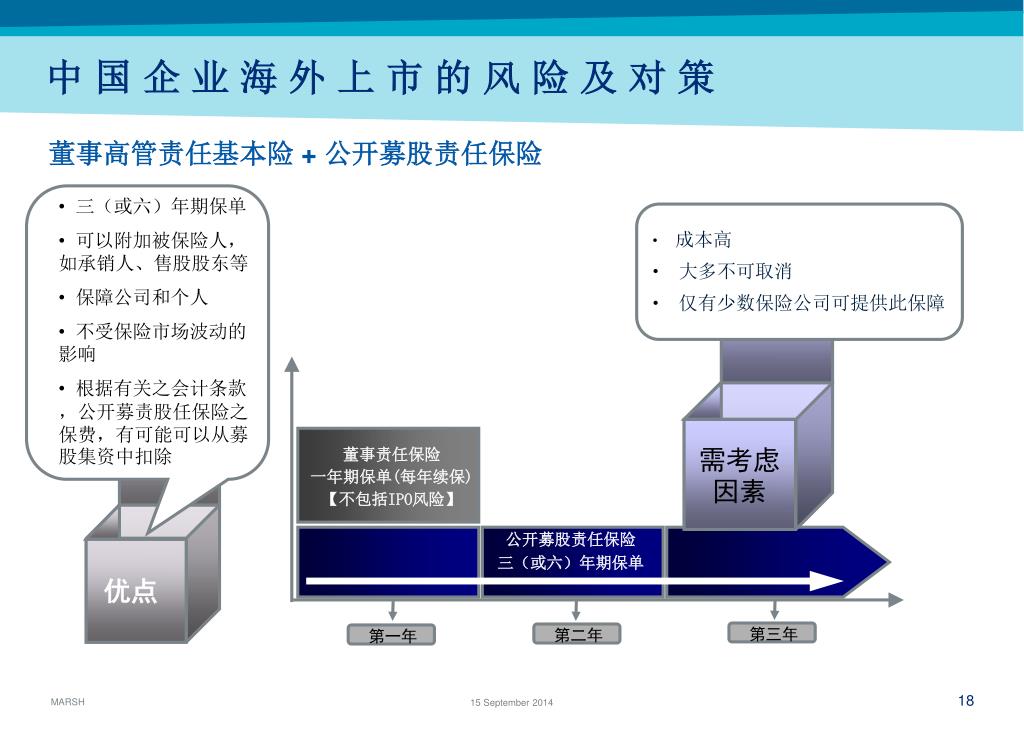 中国企业海外上市的风险及对策

董事高管责任基本险 + 公开募股责任保险

• 三（或六）年期保单
• 可以附加被保险人，如承销人、售股股东等
• 保障公司和个人
• 不受保险市场波动的影响
• 根据有关之会计条款，公开募责股任保险之保费，有可能可以从募股集资中扣除

优点

• 成本高
• 大多不可取消
• 仅有少数保险公司可提供此保障

需考虑因素

董事责任保险
一年期保单(每年续保)
【不包括IPO风险】

公开募股责任保险
三（或六）年期保单

第一年
第二年
第三年

MARSH
15 September 2014
18